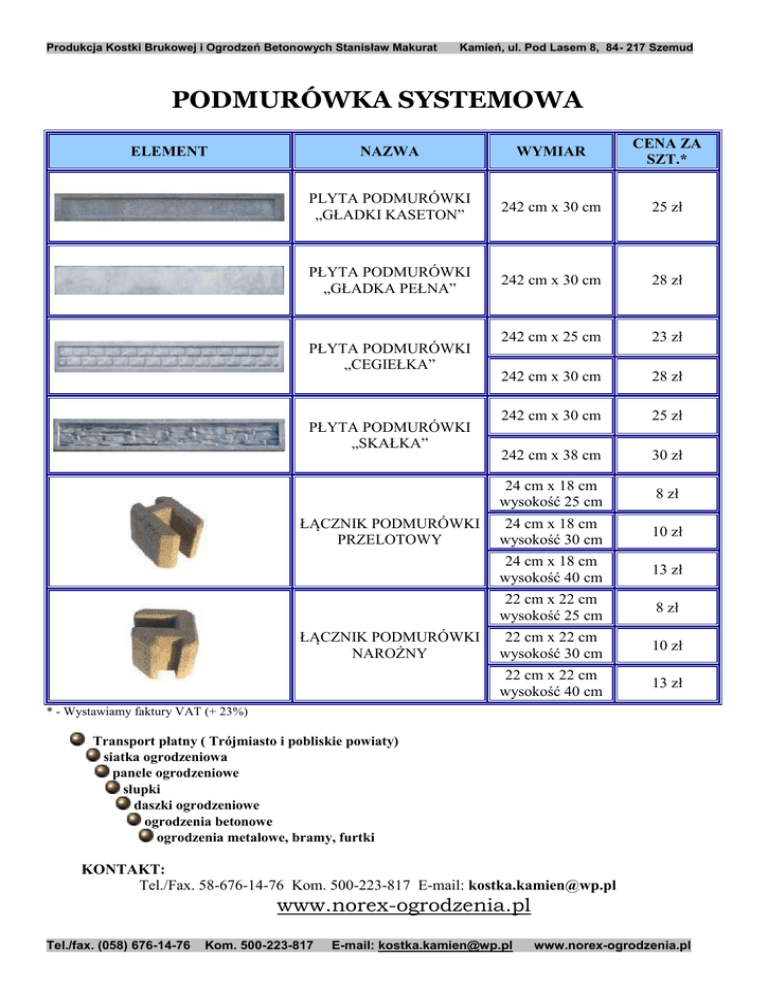 Produkcja Kostki Brukowej i Ogrodzeń Betonowych Stanisław Makurat Kamień, ul. Pod Lasem 8, 84- 217 Szemud

PODMURÓWKA SYSTEMOWA

| ELEMENT | NAZWA | WYMIAR | CENA ZA SZT.* |
|---|---|---|---|
| | PŁYTA PODMURÓWKI „GŁADKI KASETON” | 242 cm x 30 cm | 25 zł |
| | PŁYTA PODMURÓWKI „GŁADKA PEŁNA” | 242 cm x 30 cm | 28 zł |
| | PŁYTA PODMURÓWKI „CEGIEŁKA” | 242 cm x 25 cm | 23 zł |
| | | 242 cm x 30 cm | 28 zł |
| | PŁYTA PODMURÓWKI „SKAŁKA” | 242 cm x 30 cm | 25 zł |
| | | 242 cm x 38 cm | 30 zł |
| | ŁĄCZNIK PODMURÓWKI PRZELOTOWY | 24 cm x 18 cm wysokość 25 cm | 8 zł |
| | | 24 cm x 18 cm wysokość 30 cm | 10 zł |
| | | 24 cm x 18 cm wysokość 40 cm | 13 zł |
| | ŁĄCZNIK PODMURÓWKI NAROŻNY | 22 cm x 22 cm wysokość 25 cm | 8 zł |
| | | 22 cm x 22 cm wysokość 30 cm | 10 zł |
| | | 22 cm x 22 cm wysokość 40 cm | 13 zł |

* - Wystawiamy faktury VAT (+ 23%)

Transport płatny ( Trójmiasto i pobliskie powiaty)
siatka ogrodzeniowa
panele ogrodzeniowe
słupki
daszki ogrodzeniowe
ogrodzenia betonowe
ogrodzenia metalowe, bramy, furtki

KONTAKT:
Tel./Fax. 58-676-14-76 Kom. 500-223-817 E-mail: kostka.kamien@wp.pl
www.norex-ogrodzenia.pl

Tel./fax. (058) 676-14-76 Kom. 500-223-817 E-mail: kostka.kamien@wp.pl www.norex-ogrodzenia.pl